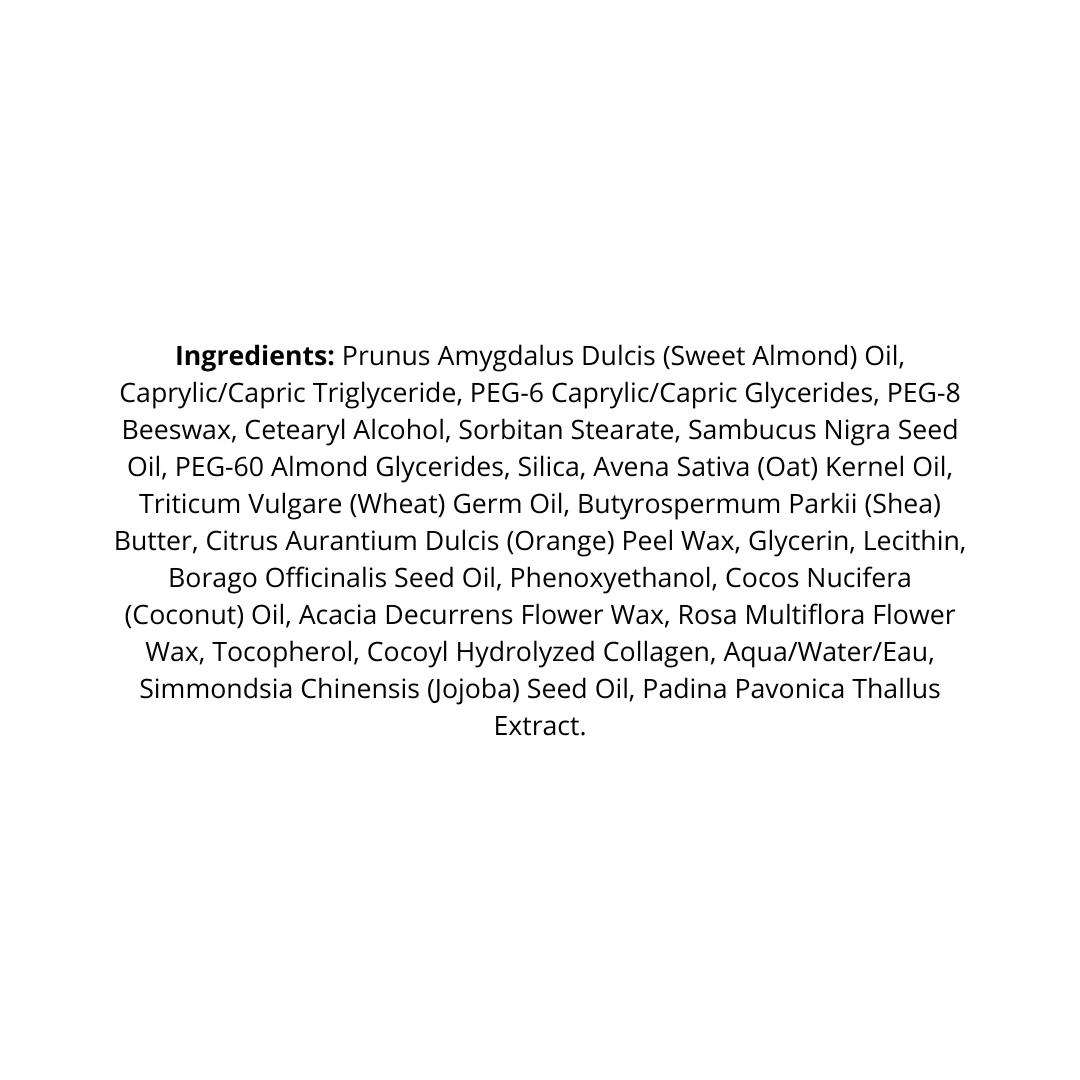 Ingredients: Prunus Amygdalus Dulcis (Sweet Almond) Oil, Caprylic/Capric Triglyceride, PEG-6 Caprylic/Capric Glycerides, PEG-8 Beeswax, Cetearyl Alcohol, Sorbitan Stearate, Sambucus Nigra Seed Oil, PEG-60 Almond Glycerides, Silica, Avena Sativa (Oat) Kernel Oil, Triticum Vulgare (Wheat) Germ Oil, Butyrospermum Parkii (Shea) Butter, Citrus Aurantium Dulcis (Orange) Peel Wax, Glycerin, Lecithin, Borago Officinalis Seed Oil, Phenoxyethanol, Cocos Nucifera (Coconut) Oil, Acacia Decurrens Flower Wax, Rosa Multiflora Flower Wax, Tocopherol, Cocoyl Hydrolyzed Collagen, Aqua/Water/Eau, Simmondsia Chinensis (Jojoba) Seed Oil, Padina Pavonica Thallus Extract.